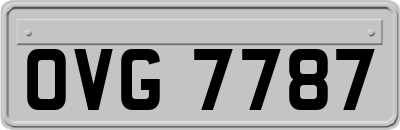 OVG 7787